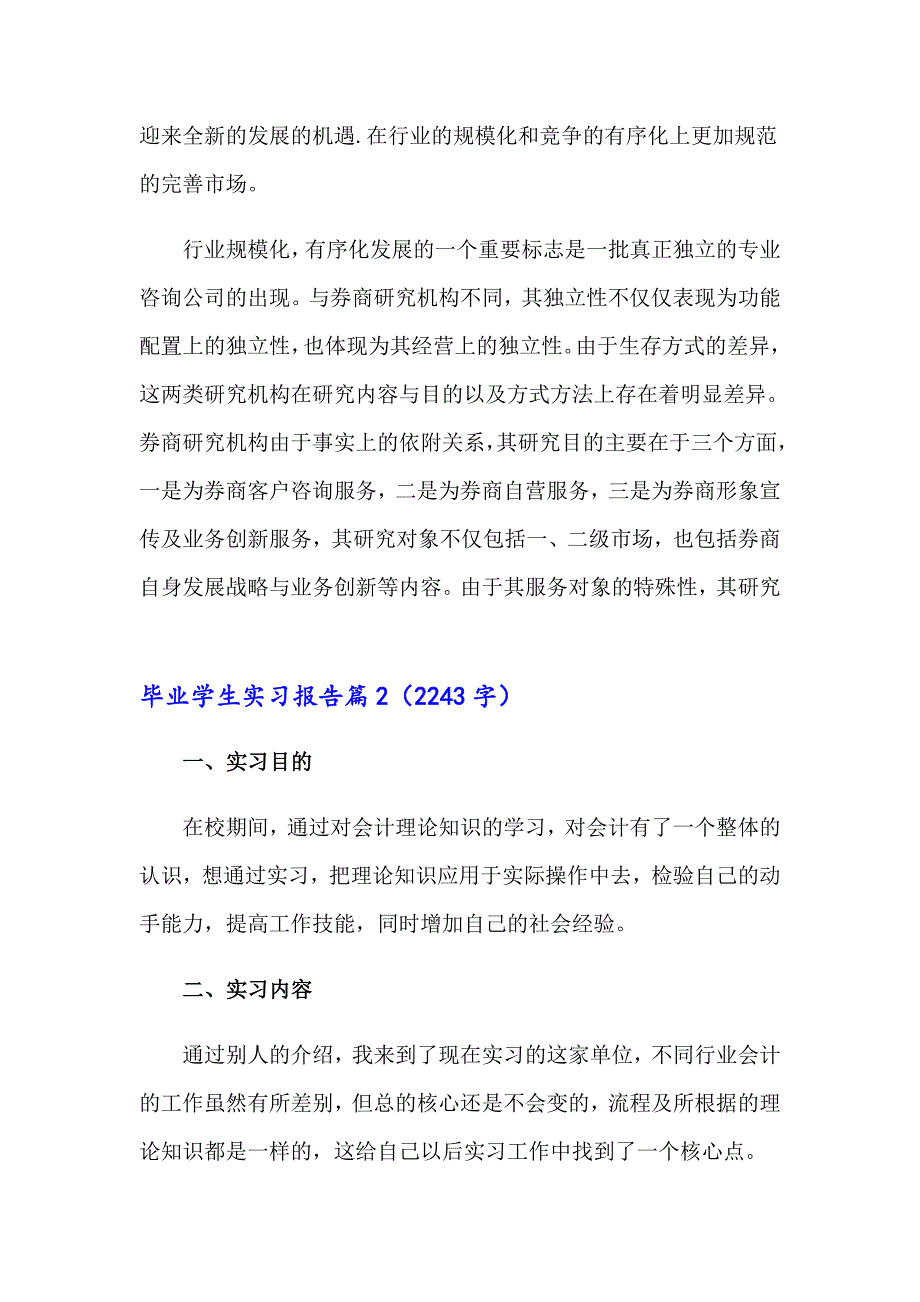 迎来全新的发展的机遇.在行业的规模化和竞争的有序化上更加规范的完善市场。

行业规模化，有序化发展的一个重要标志是一批真正独立的专业咨询公司的出现。与券商研究机构不同，其独立性不仅仅表现为功能配置上的独立性，也体现为其经营上的独立性。由于生存方式的差异，这两类研究机构在研究内容与目的以及方式方法上存在着明显差异。券商研究机构由于事实上的依附关系，其研究目的主要在于三个方面，一是为券商客户咨询服务，二是为券商自营服务，三是为券商形象宣传及业务创新服务，其研究对象不仅包括一、二级市场，也包括券商自身发展战略与业务创新等内容。由于其服务对象的特殊性，其研究

毕业学生实习报告篇2（2243字）

一、实习目的

在校期间，通过对会计理论知识的学习，对会计有了一个整体的认识，想通过实习，把理论知识应用于实际操作中去，检验自己的动手能力，提高工作技能，同时增加自己的社会经验。

二、实习内容

通过别人的介绍，我来到了现在实习的这家单位，不同行业会计的工作虽然有所差别，但总的核心还是不会变的，流程及所根据的理论知识都是一样的，这给自己以后实习工作中找到了一个核心点。